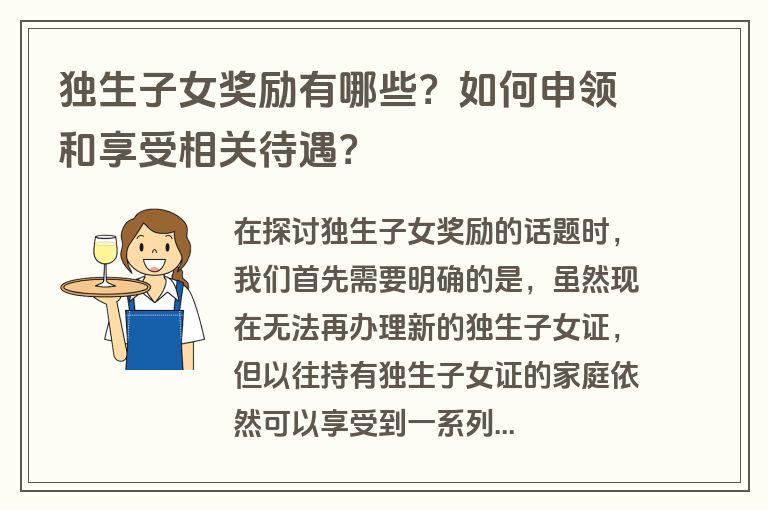 独生子女奖励有哪些？如何申领和享受相关待遇？

在探讨独生子女奖励的话题时，我们首先需要明确的是，虽然现在无法再办理新的独生子女证，但以往持有独生子女证的家庭依然可以享受到一系列...